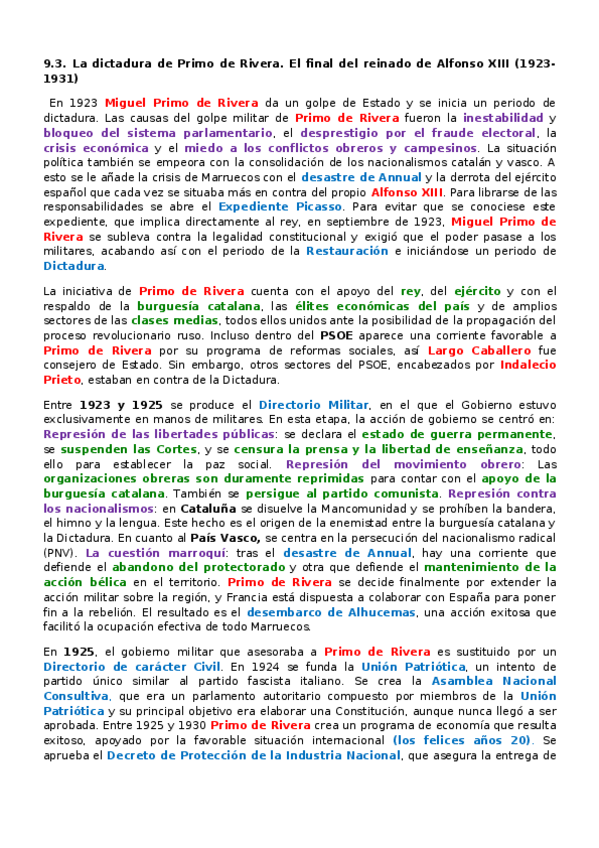 9.3. La dictadura de Primo de Rivera. El final del reinado de Alfonso XIII (1923-1931)

En 1923 Miguel Primo de Rivera da un golpe de Estado y se inicia un periodo de dictadura. Las causas del golpe militar de Primo de Rivera fueron la inestabilidad y bloqueo del sistema parlamentario, el desprestigio por el fraude electoral, la crisis económica y el miedo a los conflictos obreros y campesinos. La situación política también se empeora con la consolidación de los nacionalismos catalán y vasco. A esto se le añade la crisis de Marruecos con el desastre de Annual y la derrota del ejército español que cada vez se situaba más en contra del propio Alfonso XIII. Para librarse de las responsabilidades se abre el Expediente Picasso. Para evitar que se conociese este expediente, que implica directamente al rey, en septiembre de 1923, Miguel Primo de Rivera se subleva contra la legalidad constitucional y exigió que el poder pasase a los militares, acabando así con el periodo de la Restauración e iniciándose un periodo de Dictadura.

La iniciativa de Primo de Rivera cuenta con el apoyo del rey, del ejército y con el respaldo de la burguesía catalana, las élites económicas del país y de amplios sectores de las clases medias, todos ellos unidos ante la posibilidad de la propagación del proceso revolucionario ruso. Incluso dentro del PSOE aparece una corriente favorable a Primo de Rivera por su programa de reformas sociales, así Largo Caballero fue consejero de Estado. Sin embargo, otros sectores del PSOE, encabezados por Indalecio Prieto, estaban en contra de la Dictadura.

Entre 1923 y 1925 se produce el Directorio Militar, en el que el Gobierno estuvo exclusivamente en manos de militares. En esta etapa, la acción de gobierno se centró en: Represión de las libertades públicas: se declara el estado de guerra permanente, se suspenden las Cortes, y se censura la prensa y la libertad de enseñanza, todo ello para establecer la paz social. Represión del movimiento obrero: Las organizaciones obreras son duramente reprimidas para contar con el apoyo de la burguesía catalana. También se persigue al partido comunista. Represión contra los nacionalismos: en Cataluña se disuelve la Mancomunidad y se prohíben la bandera, el himno y la lengua. Este hecho es el origen de la enemistad entre la burguesía catalana y la Dictadura. En cuanto al País Vasco, se centra en la persecución del nacionalismo radical (PNV). La cuestión marroquí: tras el desastre de Annual, hay una corriente que defiende el abandono del protectorado y otra que defiende el mantenimiento de la acción bélica en el territorio. Primo de Rivera se decide finalmente por extender la acción militar sobre la región, y Francia está dispuesta a colaborar con España para poner fin a la rebelión. El resultado es el desembarco de Alhucemas, una acción exitosa que facilitó la ocupación efectiva de todo Marruecos.

En 1925, el gobierno militar que asesoraba a Primo de Rivera es sustituido por un Directorio de carácter Civil. En 1924 se funda la Unión Patriótica, un intento de partido único similar al partido fascista italiano. Se crea la Asamblea Nacional Consultiva, que era un parlamento autoritario compuesto por miembros de la Unión Patriótica y su principal objetivo era elaborar una Constitución, aunque nunca llegó a ser aprobada. Entre 1925 y 1930 Primo de Rivera crea un programa de economía que resulta exitoso, apoyado por la favorable situación internacional (los felices años 20). Se aprueba el Decreto de Protección de la Industria Nacional, que asegura la entrega de